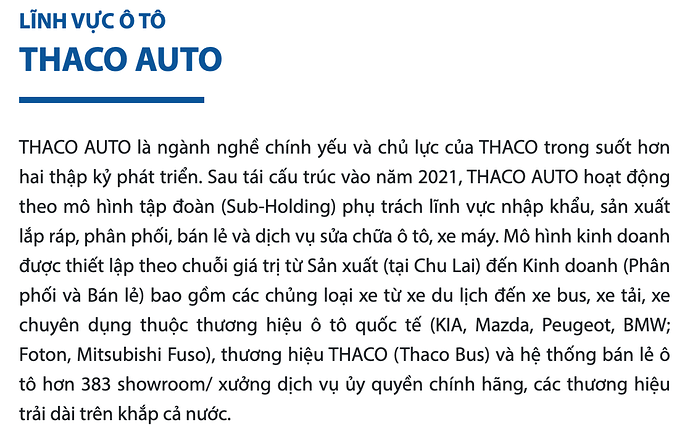 LĨNH VỰC Ô TÔ
THACO AUTO

THACO AUTO là ngành nghề chính yếu và chủ lực của THACO trong suốt hơn hai thập kỷ phát triển. Sau tái cấu trúc vào năm 2021, THACO AUTO hoạt động theo mô hình tập đoàn (Sub-Holding) phụ trách lĩnh vực nhập khẩu, sản xuất lắp ráp, phân phối, bán lẻ và dịch vụ sửa chữa ô tô, xe máy. Mô hình kinh doanh được thiết lập theo chuỗi giá trị từ Sản xuất (tại Chu Lai) đến Kinh doanh (Phân phối và Bán lẻ) bao gồm các chủng loại xe từ xe du lịch đến xe bus, xe tải, xe chuyên dụng thuộc thương hiệu ô tô quốc tế (KIA, Mazda, Peugeot, BMW; Foton, Mitsubishi Fuso), thương hiệu THACO (Thaco Bus) và hệ thống bán lẻ ô tô hơn 383 showroom/ xưởng dịch vụ ủy quyền chính hãng, các thương hiệu trải dài trên khắp cả nước.